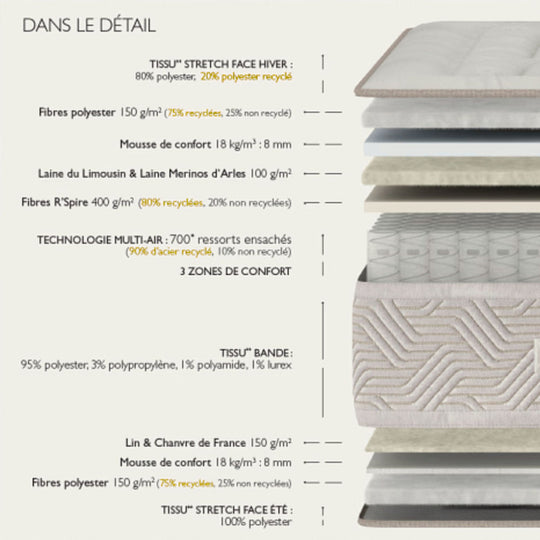 DANS LE DÉTAIL

TISSU** STRETCH FACE HIVER :
80% polyester, 20% polyester recyclé

Fibres polyester 150 g/m² (75% recyclées, 25% non recyclé)

Mousse de confort 18 kg/m³ : 8 mm

Laine du Limousin & Laine Merinos d'Arles 100 g/m²

Fibres R'Spire 400 g/m² (80% recyclées, 20% non recyclées)

TECHNOLOGIE MULTI-AIR : 700* ressorts ensachés
(90% d'acier recyclé, 10% non recyclé)

3 ZONES DE CONFORT

TISSU** BANDE :
95% polyester, 3% polypropylène, 1% polyamide, 1% lurex

Lin & Chanvre de France 150 g/m²

Mousse de confort 18 kg/m³ : 8 mm

Fibres polyester 150 g/m² (75% recyclées, 25% non recyclées)

TISSU** STRETCH FACE ÉTÉ :
100% polyester